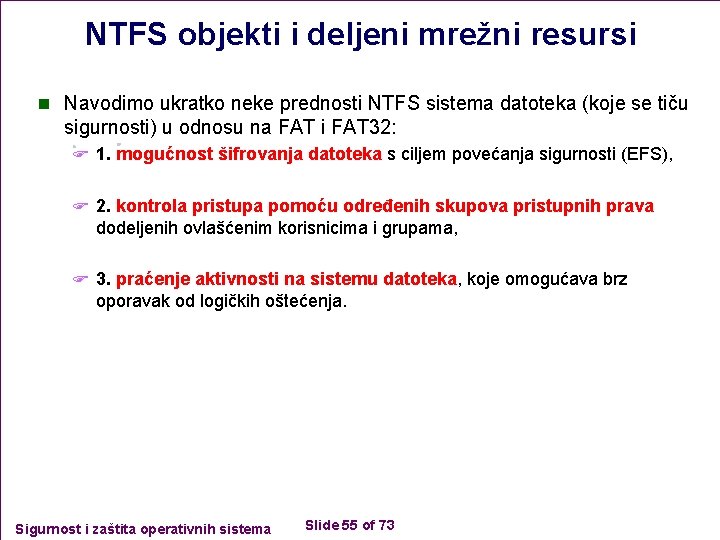 NTFS objekti i deljeni mrežni resursi

Navodimo ukratko neke prednosti NTFS sistema datoteka (koje se tiču sigurnosti) u odnosu na FAT i FAT32:

1. mogućnost šifrovanja datoteka s ciljem povećanja sigurnosti (EFS),

2. kontrola pristupa pomoću određenih skupova pristupnih prava dodeljenih ovlašćenim korisnicima i grupama,

3. praćenje aktivnosti na sistemu datoteka, koje omogućava brz oporavak od logičkih oštećenja.

Sigurnost i zaštita operativnih sistema

Slide 55 of 73